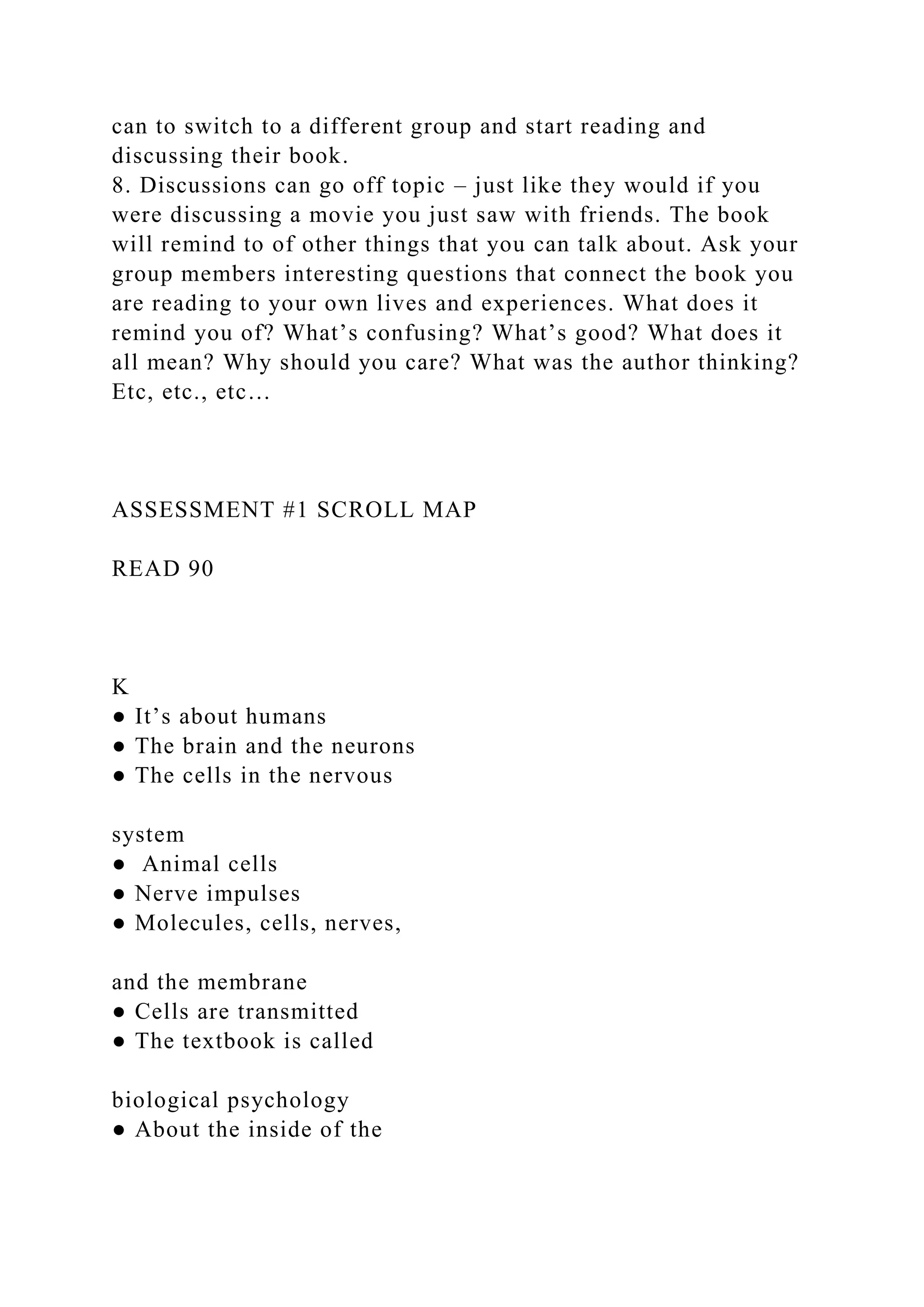 can to switch to a different group and start reading and discussing their book.
8. Discussions can go off topic – just like they would if you were discussing a movie you just saw with friends. The book will remind to of other things that you can talk about. Ask your group members interesting questions that connect the book you are reading to your own lives and experiences. What does it remind you of? What’s confusing? What’s good? What does it all mean? Why should you care? What was the author thinking? Etc, etc., etc…

ASSESSMENT #1 SCROLL MAP

READ 90

K
● It’s about humans
● The brain and the neurons
● The cells in the nervous

system
● Animal cells
● Nerve impulses
● Molecules, cells, nerves,

and the membrane
● Cells are transmitted
● The textbook is called

biological psychology
● About the inside of the